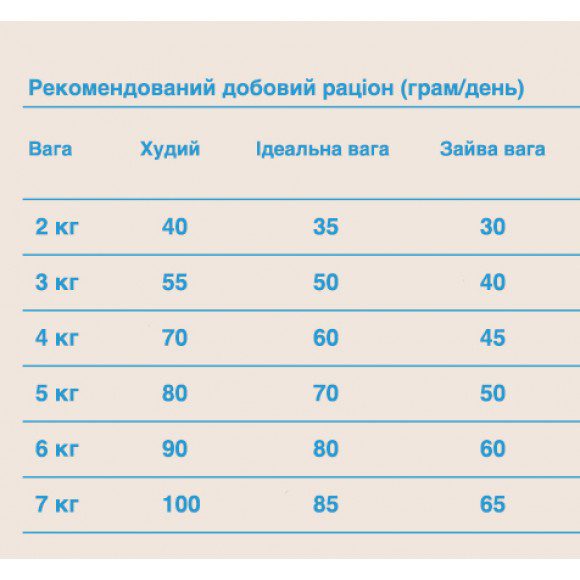 Рекомендований добовий раціон (грам/день)

| Вага | Худий | Ідеальна вага | Зайва вага |
|---|---|---|---|
| 2 кг | 40 | 35 | 30 |
| 3 кг | 55 | 50 | 40 |
| 4 кг | 70 | 60 | 45 |
| 5 кг | 80 | 70 | 50 |
| 6 кг | 90 | 80 | 60 |
| 7 кг | 100 | 85 | 65 |